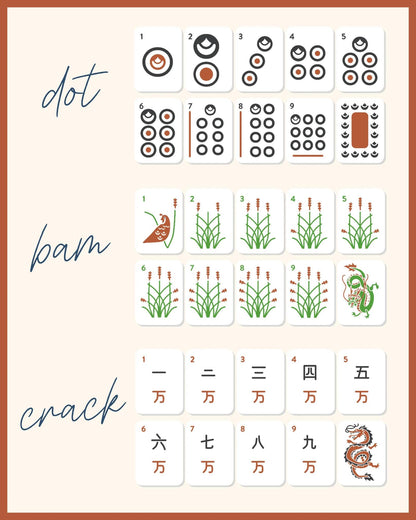 dot

1 2 3 4 5
6 7 8 9

bam

1 2 3 4 5
6 7 8 9

crack

1 一 万
2 二 万
3 三 万
4 四 万
5 五 万
6 六 万
7 七 万
8 八 万
9 九 万